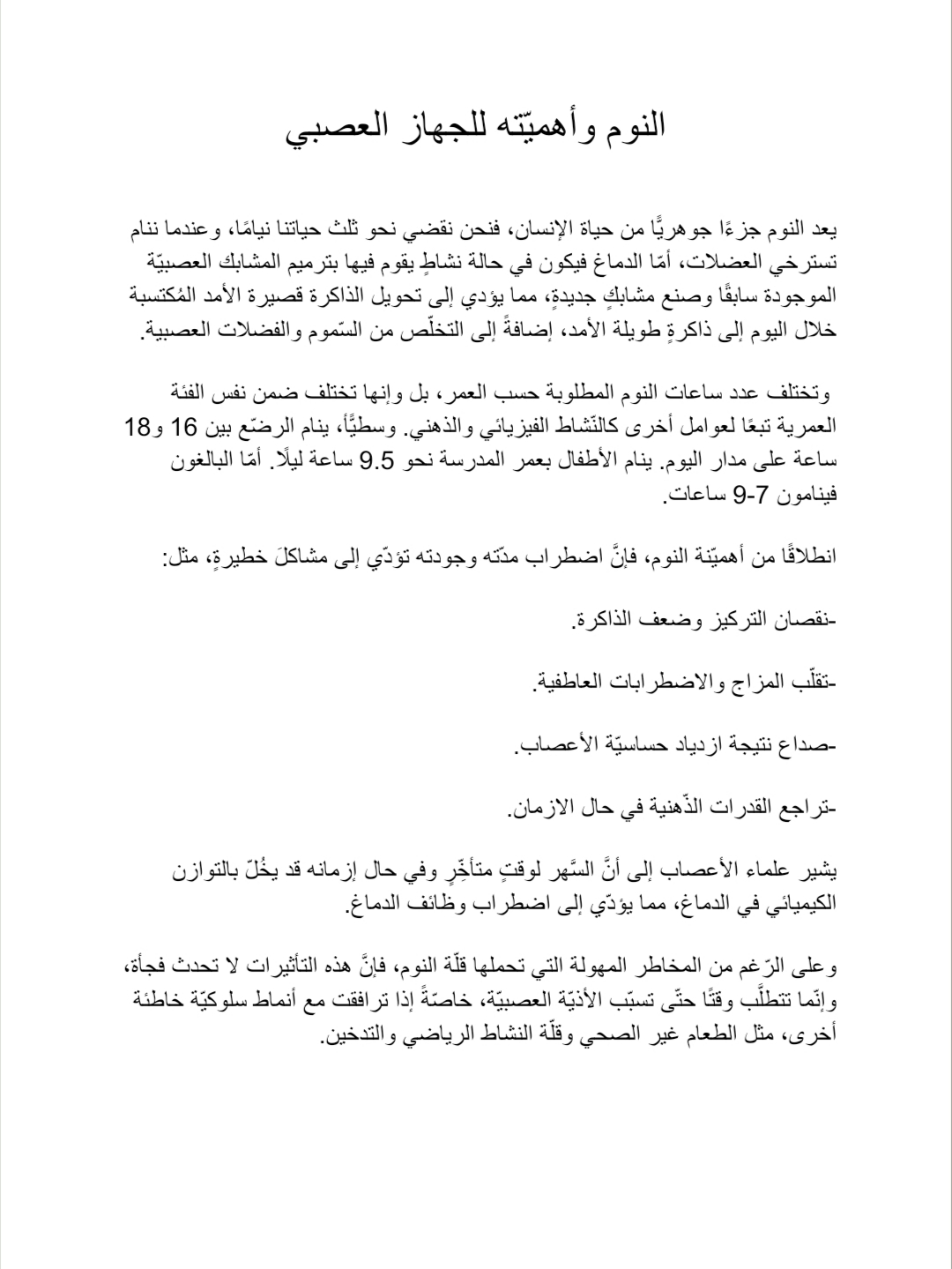 النوم وأهميّته للجهاز العصبي

يعد النوم جزءًا جوهريًّا من حياة الإنسان، فنحن نقضي نحو ثلث حياتنا نيامًا، وعندما ننام تسترخي العضلات، أمّا الدماغ فيكون في حالة نشاطٍ يقوم فيها بترميم المشابك العصبيّة الموجودة سابقًا وصنع مشابكٍ جديدةٍ، مما يؤدي إلى تحويل الذاكرة قصيرة الأمد المُكتسبة خلال اليوم إلى ذاكرةٍ طويلة الأمد، إضافةً إلى التخلّص من السّموم والفضلات العصبية.

وتختلف عدد ساعات النوم المطلوبة حسب العمر، بل وإنها تختلف ضمن نفس الفئة العمرية تبعًا لعوامل أخرى كالنّشاط الفيزيائي والذهني. وسطيًّا، ينام الرضّع بين 16 و18 ساعة على مدار اليوم. ينام الأطفال بعمر المدرسة نحو 9.5 ساعة ليلًا. أمّا البالغون فينامون 7-9 ساعات.

انطلاقًا من أهميّة النوم، فإنَّ اضطراب مدّته وجودته تؤدّي إلى مشاكلَ خطيرةٍ، مثل:

-نقصان التركيز وضعف الذاكرة.

-تقلّب المزاج والاضطرابات العاطفية.

-صداع نتيجة ازدياد حساسيّة الأعصاب.

-تراجع القدرات الذّهنية في حال الازمان.

يشير علماء الأعصاب إلى أنَّ السّهر لوقتٍ متأخّرٍ وفي حال إزمانه قد يخُلّ بالتوازن الكيميائي في الدماغ، مما يؤدّي إلى اضطراب وظائف الدماغ.

وعلى الرّغم من المخاطر المهولة التي تحملها قلّة النوم، فإنَّ هذه التأثيرات لا تحدث فجأة، وإنّما تتطلّب وقتًا حتّى تسبّب الأذيّة العصبيّة، خاصّةً إذا ترافقت مع أنماط سلوكيّة خاطئة أخرى، مثل الطعام غير الصحي وقلّة النشاط الرياضي والتدخين.